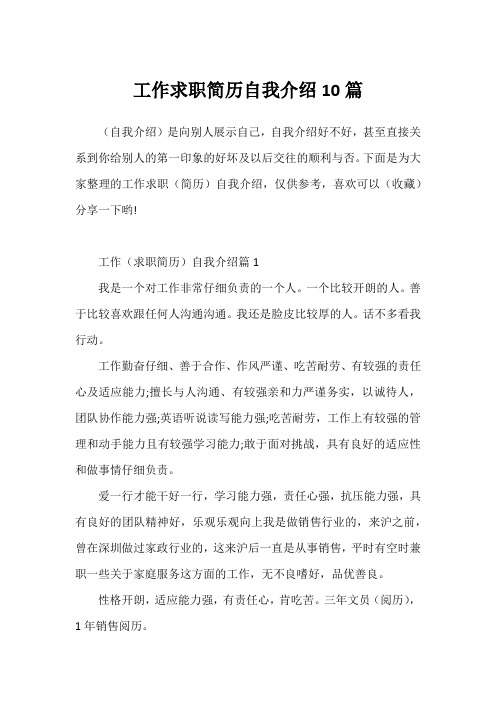 工作求职简历自我介绍 10 篇

（自我介绍）是向别人展示自己，自我介绍好不好，甚至直接关系到你给别人的第一印象的好坏及以后交往的顺利与否。下面是为大家整理的工作求职（简历）自我介绍，仅供参考，喜欢可以（收藏）分享一下哟!

工作（求职简历）自我介绍篇 1

我是一个对工作非常仔细负责的一个人。一个比较开朗的人。善于比较喜欢跟任何人沟通沟通。我还是脸皮比较厚的人。话不多看我行动。

工作勤奋仔细、善于合作、作风严谨、吃苦耐劳、有较强的责任心及适应能力;擅长与人沟通、有较强亲和力严谨务实，以诚待人，团队协作能力强;英语听说读写能力强;吃苦耐劳，工作上有较强的管理和动手能力且有较强学习能力;敢于面对挑战，具有良好的适应性和做事情仔细负责。

爱一行才能干好一行，学习能力强，责任心强，抗压能力强，具有良好的团队精神好，乐观乐观向上我是做销售行业的，来沪之前，曾在深圳做过家政行业的，这来沪后一直是从事销售，平时有空时兼职一些关于家庭服务这方面的工作，无不良嗜好，品优善良。

性格开朗，适应能力强，有责任心，肯吃苦。三年文员（阅历），1 年销售阅历。